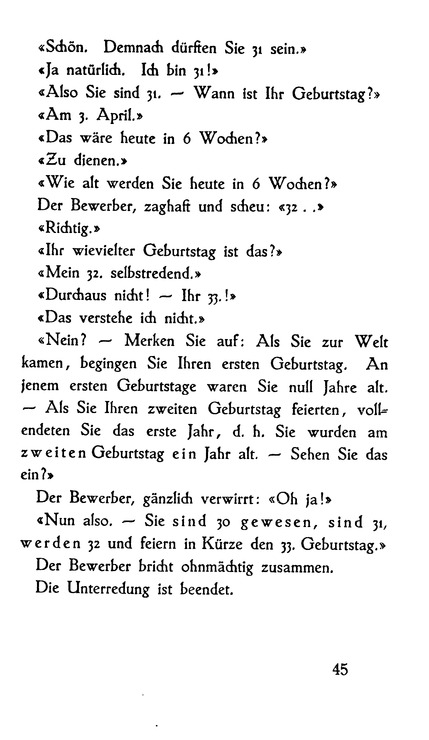 «Schön. Demnach dürften Sie 31 sein.»
«Ja natürlich. Ich bin 31!»
«Also Sie sind 31. — Wann ist Ihr Geburtstag?»
«Am 3. April.»
«Das wäre heute in 6 Wochen?»
«Zu dienen.»
«Wie alt werden Sie heute in 6 Wochen?»
Der Bewerber, zaghaft und scheu: «32 . .»
«Richtig.»
«Ihr wievielter Geburtstag ist das?»
«Mein 32. selbstredend.»
«Durchaus nicht! — Ihr 33.!»
«Das verstehe ich nicht.»
«Nein? — Merken Sie auf: Als Sie zur Welt kamen, begingen Sie Ihren ersten Geburtstag. An jenem ersten Geburtstage waren Sie null Jahre alt. — Als Sie Ihren zweiten Geburtstag feierten, vollendeten Sie das erste Jahr, d. h. Sie wurden am zweiten Geburtstag ein Jahr alt. — Sehen Sie das ein?»
Der Bewerber, gänzlich verwirrt: «Oh ja!»
«Nun also. — Sie sind 30 gewesen, sind 31, werden 32 und feiern in Kürze den 33. Geburtstag.»
Der Bewerber bricht ohnmächtig zusammen.
Die Unterredung ist beendet.

45